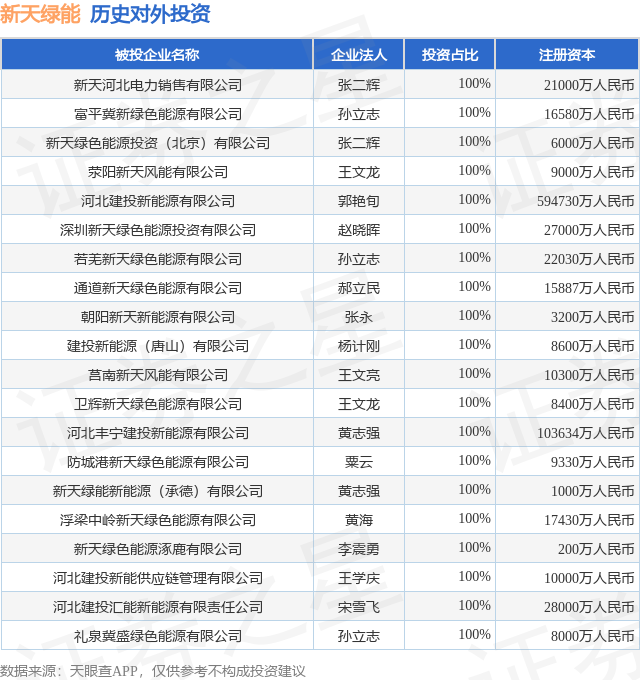 新天绿能 历史对外投资

| 被投企业名称 | 企业法人 | 投资占比 | 注册资本 |
|---|---|---|---|
| 新天河北电力销售有限公司 | 张二辉 | 100% | 21000万人民币 |
| 富平冀新绿色能源有限公司 | 孙立志 | 100% | 16580万人民币 |
| 新天绿色能源投资（北京）有限公司 | 张二辉 | 100% | 6000万人民币 |
| 荥阳新天风能有限公司 | 王文龙 | 100% | 9000万人民币 |
| 河北建投新能源有限公司 | 郭艳旬 | 100% | 594730万人民币 |
| 深圳新天绿色能源投资有限公司 | 赵晓晖 | 100% | 27000万人民币 |
| 若羌新天绿色能源有限公司 | 孙立志 | 100% | 22030万人民币 |
| 通道新天绿色能源有限公司 | 郝立民 | 100% | 15887万人民币 |
| 朝阳新天新能源有限公司 | 张永 | 100% | 3200万人民币 |
| 建投新能源（唐山）有限公司 | 杨计刚 | 100% | 8600万人民币 |
| 莒南新天风能有限公司 | 王文亮 | 100% | 10300万人民币 |
| 卫辉新天绿色能源有限公司 | 王文龙 | 100% | 8400万人民币 |
| 河北丰宁建投新能源有限公司 | 黄志强 | 100% | 103634万人民币 |
| 防城港新天绿色能源有限公司 | 粟云 | 100% | 9330万人民币 |
| 新天绿能新能源（承德）有限公司 | 黄志强 | 100% | 1000万人民币 |
| 浮梁中岭新天绿色能源有限公司 | 黄海 | 100% | 17430万人民币 |
| 新天绿色能源涿鹿有限公司 | 李震勇 | 100% | 200万人民币 |
| 河北建投新能供应链管理有限公司 | 王学庆 | 100% | 10000万人民币 |
| 河北建投汇能新能源有限责任公司 | 宋雪飞 | 100% | 28000万人民币 |
| 礼泉冀盛绿色能源有限公司 | 孙立志 | 100% | 8000万人民币 |

数据来源：天眼查APP，仅供参考不构成投资建议

证券之星